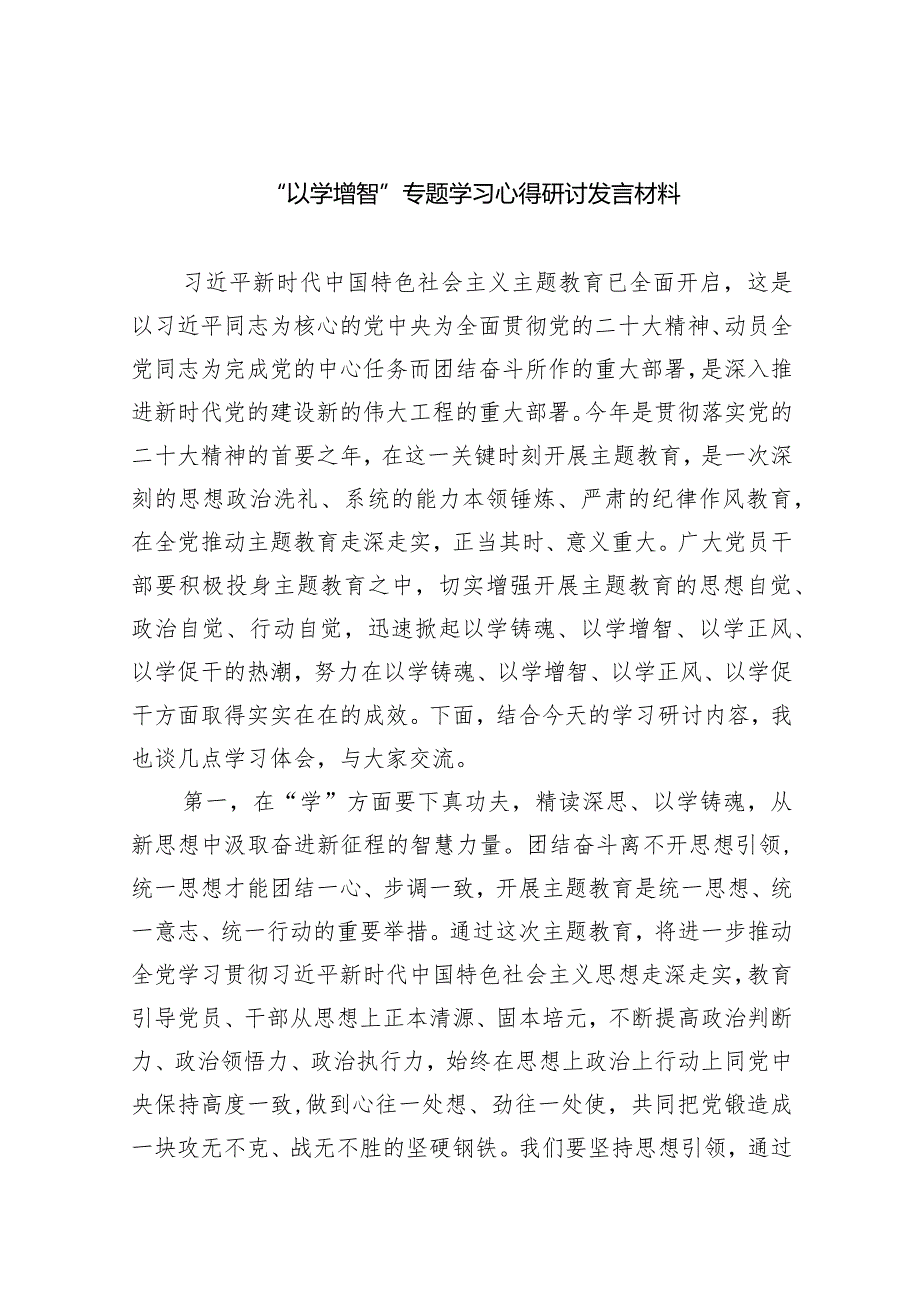 “以学增智”专题学习心得研讨发言材料

习近平新时代中国特色社会主义主题教育已全面开启，这是以习近平同志为核心的党中央为全面贯彻党的二十大精神、动员全党同志为完成党的中心任务而团结奋斗所作的重大部署，是深入推进新时代党的建设新的伟大工程的重大部署。今年是贯彻落实党的二十大精神的首要之年，在这一关键时刻开展主题教育，是一次深刻的思想政治洗礼、系统的能力本领锤炼、严肃的纪律作风教育，在全党推动主题教育走深走实，正当其时、意义重大。广大党员干部要积极投身主题教育之中，切实增强开展主题教育的思想自觉、政治自觉、行动自觉，迅速掀起以学铸魂、以学增智、以学正风、以学促干的热潮，努力在以学铸魂、以学增智、以学正风、以学促干方面取得实实在在的成效。下面，结合今天的学习研讨内容，我也谈几点学习体会，与大家交流。

第一，在“学”方面要下真功夫，精读深思、以学铸魂，从新思想中汲取奋进新征程的智慧力量。团结奋斗离不开思想引领，统一思想才能团结一心、步调一致，开展主题教育是统一思想、统一意志、统一行动的重要举措。通过这次主题教育，将进一步推动全党学习贯彻习近平新时代中国特色社会主义思想走深走实，教育引导党员、干部从思想上正本清源、固本培元，不断提高政治判断力、政治领悟力、政治执行力，始终在思想上政治上行动上同党中央保持高度一致，做到心往一处想、劲往一处使，共同把党锻造成一块攻无不克、战无不胜的坚硬钢铁。我们要坚持思想引领，通过